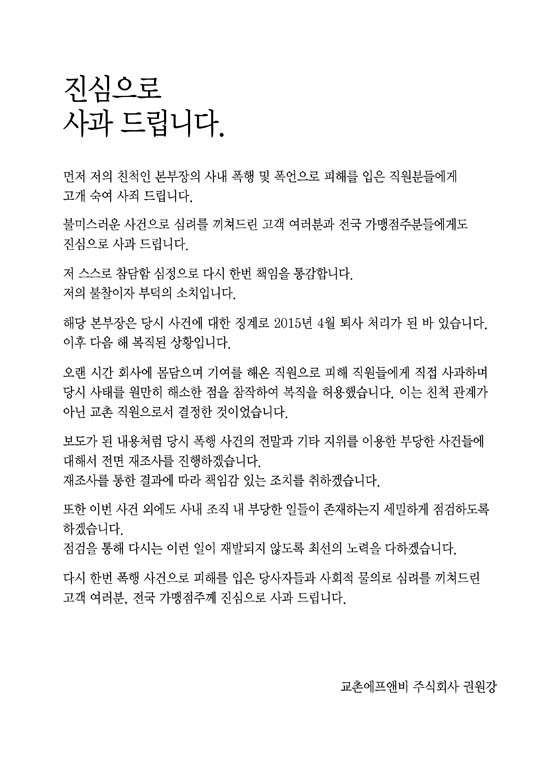 진심으로
사과 드립니다.

먼저 저의 친척인 본부장의 사내 폭행 및 폭언으로 피해를 입은 직원분들에게 고개 숙여 사죄 드립니다.

불미스러운 사건으로 심려를 끼쳐드린 고객 여러분과 전국 가맹점주분들에게도 진심으로 사과 드립니다.

저 스스로 참담함 심정으로 다시 한번 책임을 통감합니다.
저의 불찰이자 부덕의 소치입니다.

해당 본부장은 당시 사건에 대한 징계로 2015년 4월 퇴사 처리가 된 바 있습니다.
이후 다음 해 복직된 상황입니다.

오랜 시간 회사에 몸담으며 기여를 해온 직원으로 피해 직원들에게 직접 사과하며 당시 사태를 원만히 해소한 점을 참작하여 복직을 허용했습니다. 이는 친척 관계가 아닌 교촌 직원으로서 결정한 것이었습니다.

보도가 된 내용처럼 당시 폭행 사건의 전말과 기타 지위를 이용한 부당한 사건들에 대해서 전면 재조사를 진행하겠습니다.
재조사를 통한 결과에 따라 책임감 있는 조치를 취하겠습니다.

또한 이번 사건 외에도 사내 조직 내 부당한 일들이 존재하는지 세밀하게 점검하도록 하겠습니다.
점검을 통해 다시는 이런 일이 재발되지 않도록 최선의 노력을 다하겠습니다.

다시 한번 폭행 사건으로 피해를 입은 당사자들과 사회적 물의로 심려를 끼쳐드린 고객 여러분, 전국 가맹점주께 진심으로 사과 드립니다.

교촌에프앤비 주식회사 권원강